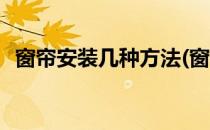 窗帘安装几种方法(窗